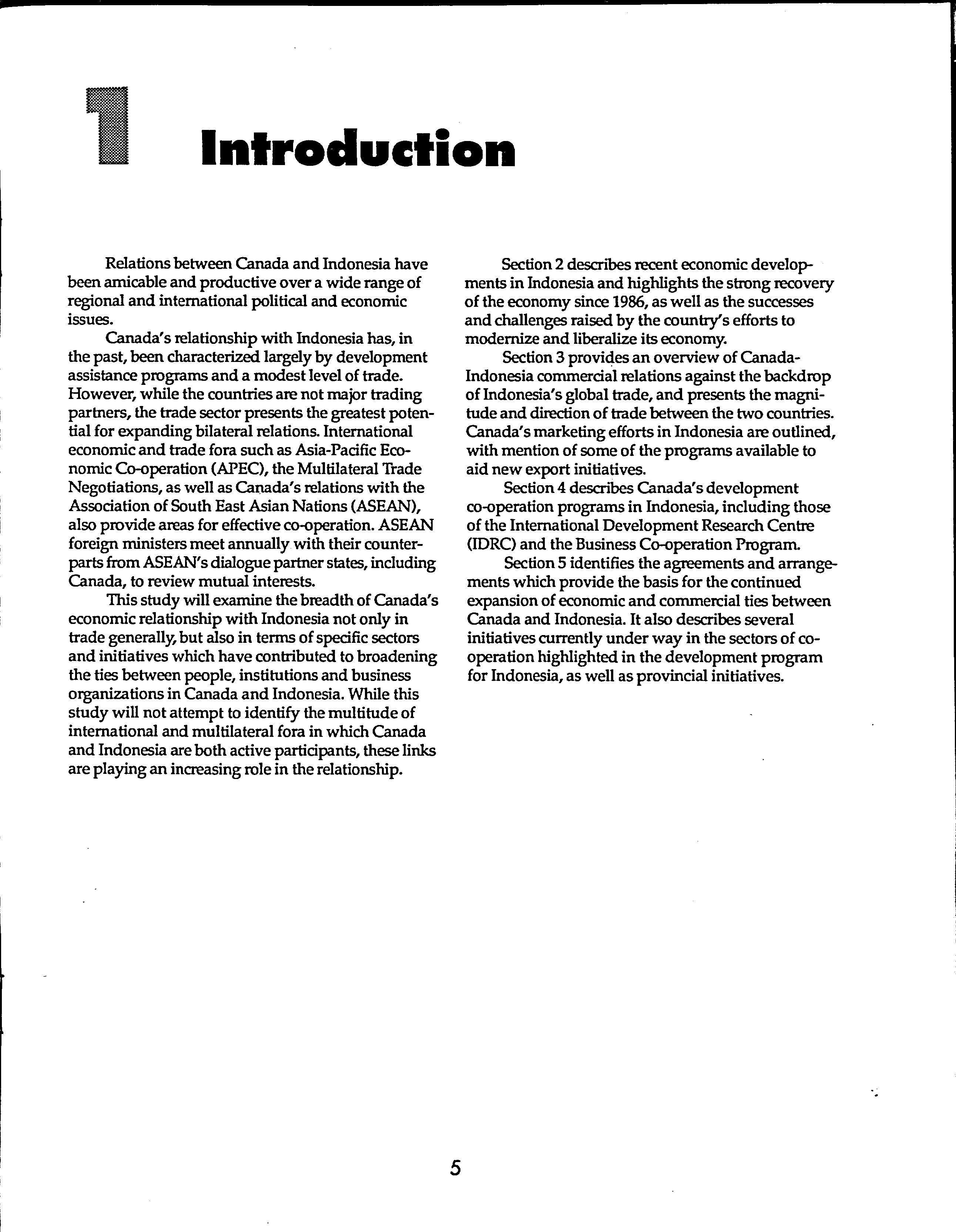 1 Introduction

Relations between Canada and Indonesia have been amicable and productive over a wide range of regional and international political and economic issues.

Canada's relationship with Indonesia has, in the past, been characterized largely by development assistance programs and a modest level of trade. However, while the countries are not major trading partners, the trade sector presents the greatest potential for expanding bilateral relations. International economic and trade fora such as Asia-Pacific Economic Co-operation (APEC), the Multilateral Trade Negotiations, as well as Canada's relations with the Association of South East Asian Nations (ASEAN), also provide areas for effective co-operation. ASEAN foreign ministers meet annually with their counterparts from ASEAN's dialogue partner states, including Canada, to review mutual interests.

This study will examine the breadth of Canada's economic relationship with Indonesia not only in trade generally, but also in terms of specific sectors and initiatives which have contributed to broadening the ties between people, institutions and business organizations in Canada and Indonesia. While this study will not attempt to identify the multitude of international and multilateral fora in which Canada and Indonesia are both active participants, these links are playing an increasing role in the relationship.

Section 2 describes recent economic developments in Indonesia and highlights the strong recovery of the economy since 1986, as well as the successes and challenges raised by the country's efforts to modernize and liberalize its economy.

Section 3 provides an overview of Canada-Indonesia commercial relations against the backdrop of Indonesia's global trade, and presents the magnitude and direction of trade between the two countries. Canada's marketing efforts in Indonesia are outlined, with mention of some of the programs available to aid new export initiatives.

Section 4 describes Canada's development co-operation programs in Indonesia, including those of the International Development Research Centre (IDRC) and the Business Co-operation Program.

Section 5 identifies the agreements and arrangements which provide the basis for the continued expansion of economic and commercial ties between Canada and Indonesia. It also describes several initiatives currently under way in the sectors of co-operation highlighted in the development program for Indonesia, as well as provincial initiatives.

5